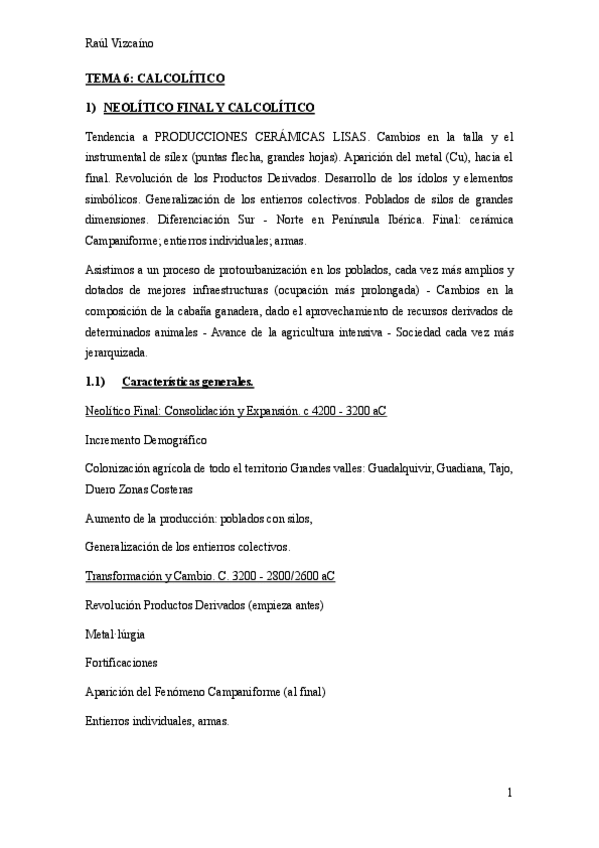 Raúl Vizcaíno

TEMA 6: CALCOLÍTICO

1) NEOLÍTICO FINAL Y CALCOLÍTICO

Tendencia a PRODUCCIONES CERÁMICAS LISAS. Cambios en la talla y el instrumental de sílex (puntas flecha, grandes hojas). Aparición del metal (Cu), hacia el final. Revolución de los Productos Derivados. Desarrollo de los ídolos y elementos simbólicos. Generalización de los entierros colectivos. Poblados de silos de grandes dimensiones. Diferenciación Sur - Norte en Península Ibérica. Final: cerámica Campaniforme; entierros individuales; armas.

Asistimos a un proceso de protourbanización en los poblados, cada vez más amplios y dotados de mejores infraestructuras (ocupación más prolongada) - Cambios en la composición de la cabaña ganadera, dado el aprovechamiento de recursos derivados de determinados animales - Avance de la agricultura intensiva - Sociedad cada vez más jerarquizada.

1.1) Características generales.

Neolítico Final: Consolidación y Expansión. c 4200 - 3200 aC

Incremento Demográfico

Colonización agrícola de todo el territorio Grandes valles: Guadalquivir, Guadiana, Tajo, Duero Zonas Costeras

Aumento de la producción: poblados con silos,

Generalización de los entierros colectivos.

Transformación y Cambio. C. 3200 - 2800/2600 aC

Revolución Productos Derivados (empieza antes)

Metal·lúrgia

Fortificaciones

Aparición del Fenómeno Campaniforme (al final)

Entierros individuales, armas.

1